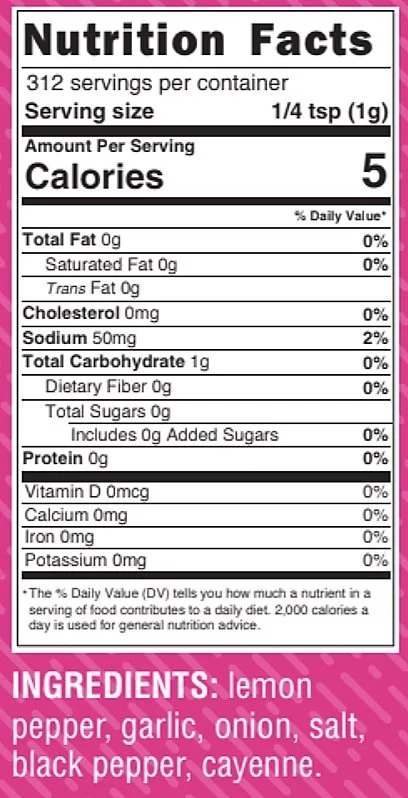 Nutrition Facts

312 servings per container

Serving size 1/4 tsp (1g)

Amount Per Serving

Calories 5

% Daily Value*

Total Fat 0g 0%

Saturated Fat 0g 0%

Trans Fat 0g

Cholesterol 0mg 0%

Sodium 50mg 2%

Total Carbohydrate 1g 0%

Dietary Fiber 0g 0%

Total Sugars 0g

Includes 0g Added Sugars 0%

Protein 0g 0%

Vitamin D 0mcg 0%

Calcium 0mg 0%

Iron 0mg 0%

Potassium 0mg 0%

*The % Daily Value (DV) tells you how much a nutrient in a serving of food contributes to a daily diet. 2,000 calories a day is used for general nutrition advice.

INGREDIENTS: lemon pepper, garlic, onion, salt, black pepper, cayenne.